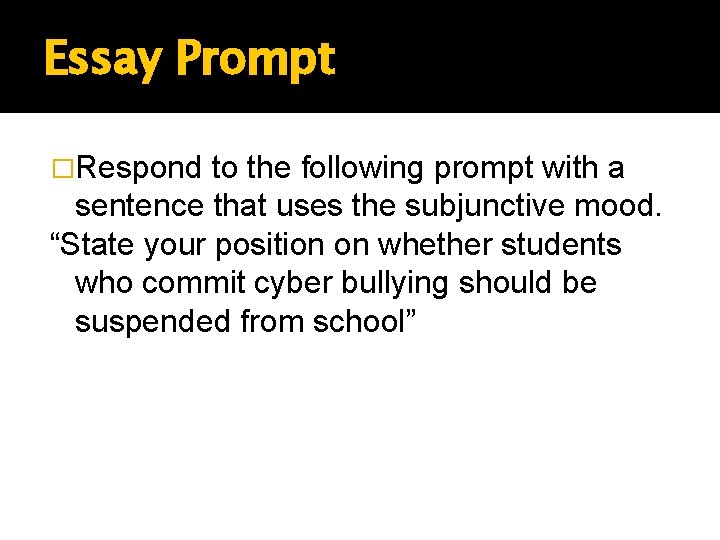 Essay Prompt

□Respond to the following prompt with a sentence that uses the subjunctive mood.
“State your position on whether students who commit cyber bullying should be suspended from school”